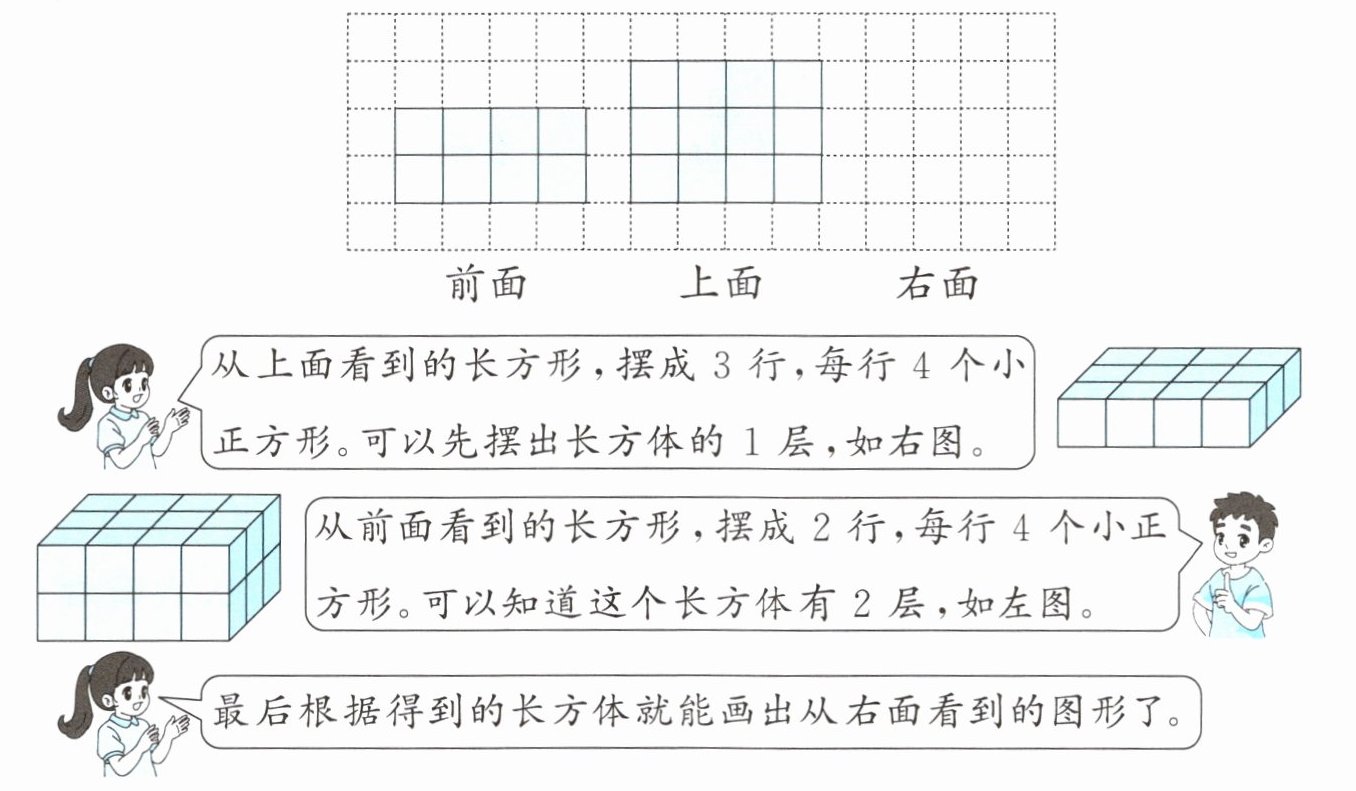 前面　　上面　　右面

从上面看到的长方形，摆成 3 行，每行 4 个小正方形。可以先摆出长方体的 1 层，如右图。

从前面看到的长方形，摆成 2 行，每行 4 个小正方形。可以知道这个长方体有 2 层，如左图。

最后根据得到的长方体就能画出从右面看到的图形了。